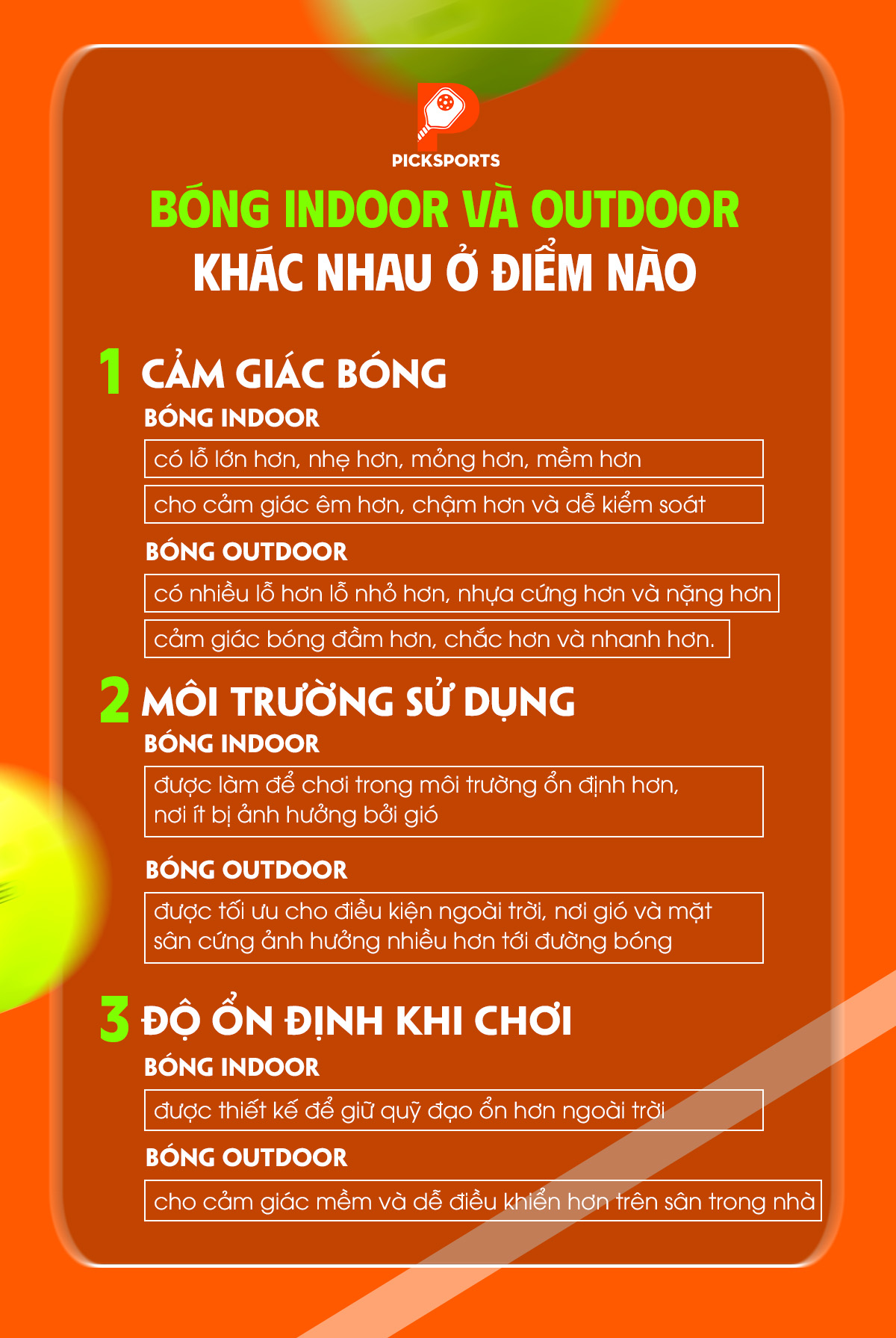 PICKSPORTS

BÓNG INDOOR VÀ OUTDOOR
KHÁC NHAU Ở ĐIỂM NÀO

1 CẢM GIÁC BÓNG

BÓNG INDOOR

có lỗ lớn hơn, nhẹ hơn, mỏng hơn, mềm hơn

cho cảm giác êm hơn, chậm hơn và dễ kiểm soát

BÓNG OUTDOOR

có nhiều lỗ hơn lỗ nhỏ hơn, nhựa cứng hơn và nặng hơn

cảm giác bóng đầm hơn, chắc hơn và nhanh hơn.

2 MÔI TRƯỜNG SỬ DỤNG

BÓNG INDOOR

được làm để chơi trong môi trường ổn định hơn, nơi ít bị ảnh hưởng bởi gió

BÓNG OUTDOOR

được tối ưu cho điều kiện ngoài trời, nơi gió và mặt sân cứng ảnh hưởng nhiều hơn tới đường bóng

3 ĐỘ ỔN ĐỊNH KHI CHƠI

BÓNG INDOOR

được thiết kế để giữ quỹ đạo ổn hơn ngoài trời

BÓNG OUTDOOR

cho cảm giác mềm và dễ điều khiển hơn trên sân trong nhà